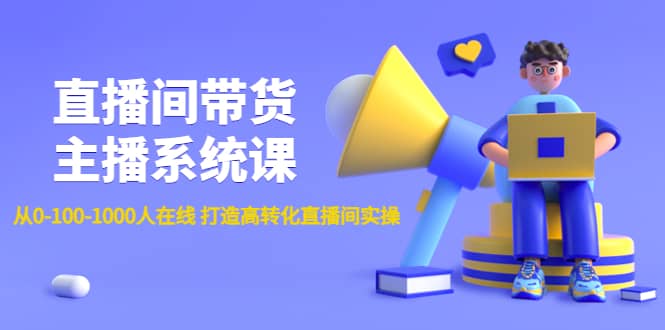 直播间带货
主播系统课

从0-100-1000人在线 打造高转化直播间实操